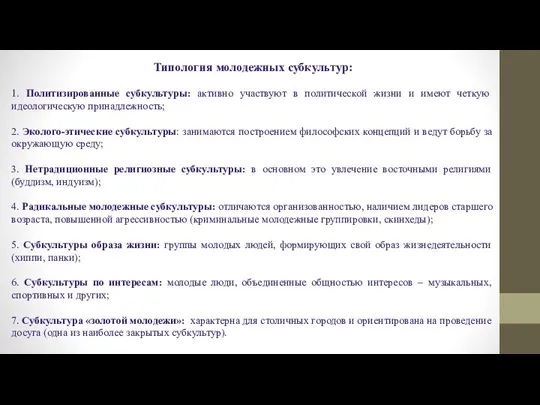 Типология молодежных субкультур:

1. Политизированные субкультуры: активно участвуют в политической жизни и имеют четкую идеологическую принадлежность;

2. Эколого-этические субкультуры: занимаются построением философских концепций и ведут борьбу за окружающую среду;

3. Нетрадиционные религиозные субкультуры: в основном это увлечение восточными религиями (буддизм, индуизм);

4. Радикальные молодежные субкультуры: отличаются организованностью, наличием лидеров старшего возраста, повышенной агрессивностью (криминальные молодежные группировки, скинхеды);

5. Субкультуры образа жизни: группы молодых людей, формирующих свой образ жизнедеятельности (хиппи, панки);

6. Субкультуры по интересам: молодые люди, объединенные общностью интересов – музыкальных, спортивных и других;

7. Субкультура «золотой молодежи»: характерна для столичных городов и ориентирована на проведение досуга (одна из наиболее закрытых субкультур).